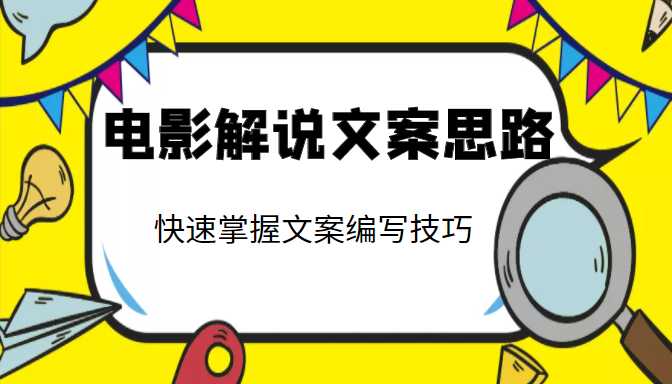 电影解说文案思路

快速掌握文案编写技巧